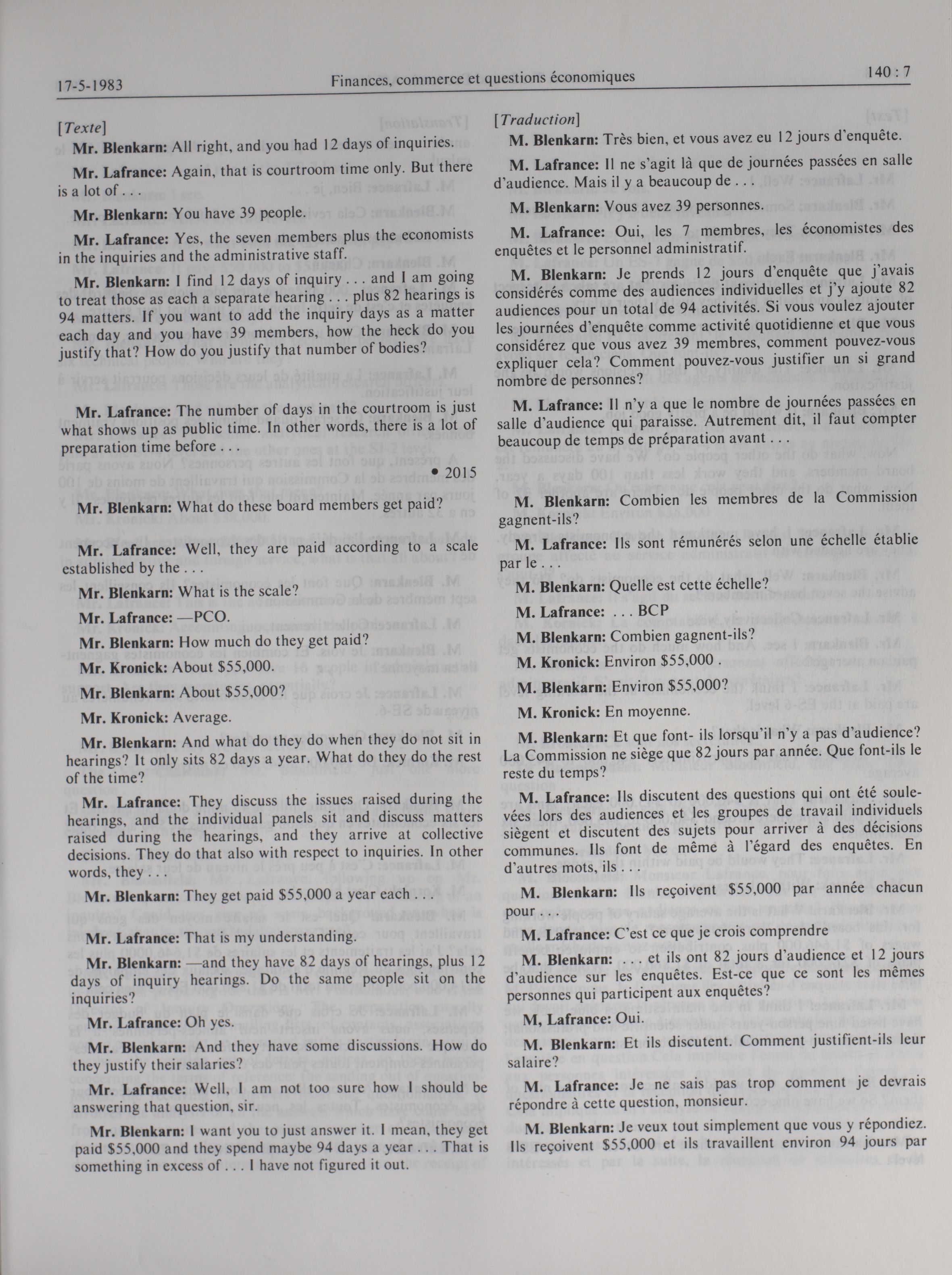 17-5-1983 Finances, commerce et questions économiques 140 : 7

[Texte]

Mr. Blenkarn: All right, and you had 12 days of inquiries.

Mr. Lafrance: Again, that is courtroom time only. But there is a lot of . . .

Mr. Blenkarn: You have 39 people.

Mr. Lafrance: Yes, the seven members plus the economists in the inquiries and the administrative staff.

Mr. Blenkarn: I find 12 days of inquiry . . . and I am going to treat those as each a separate hearing . . . plus 82 hearings is 94 matters. If you want to add the inquiry days as a matter each day and you have 39 members, how the heck do you justify that? How do you justify that number of bodies?

Mr. Lafrance: The number of days in the courtroom is just what shows up as public time. In other words, there is a lot of preparation time before . . .

• 2015

Mr. Blenkarn: What do these board members get paid?

Mr. Lafrance: Well, they are paid according to a scale established by the . . .

Mr. Blenkarn: What is the scale?

Mr. Lafrance: —PCO.

Mr. Blenkarn: How much do they get paid?

Mr. Kronick: About $55,000.

Mr. Blenkarn: About $55,000?

Mr. Kronick: Average.

Mr. Blenkarn: And what do they do when they do not sit in hearings? It only sits 82 days a year. What do they do the rest of the time?

Mr. Lafrance: They discuss the issues raised during the hearings, and the individual panels sit and discuss matters raised during the hearings, and they arrive at collective decisions. They do that also with respect to inquiries. In other words, they . . .

Mr. Blenkarn: They get paid $55,000 a year each . . .

Mr. Lafrance: That is my understanding.

Mr. Blenkarn: —and they have 82 days of hearings, plus 12 days of inquiry hearings. Do the same people sit on the inquiries?

Mr. Lafrance: Oh yes.

Mr. Blenkarn: And they have some discussions. How do they justify their salaries?

Mr. Lafrance: Well, I am not too sure how I should be answering that question, sir.

Mr. Blenkarn: I want you to just answer it. I mean, they get paid $55,000 and they spend maybe 94 days a year . . . That is something in excess of . . . I have not figured it out.

[Traduction]

M. Blenkarn: Très bien, et vous avez eu 12 jours d'enquête.

M. Lafrance: Il ne s'agit là que de journées passées en salle d'audience. Mais il y a beaucoup de . . .

M. Blenkarn: Vous avez 39 personnes.

M. Lafrance: Oui, les 7 membres, les économistes des enquêtes et le personnel administratif.

M. Blenkarn: Je prends 12 jours d'enquête que j'avais considérés comme des audiences individuelles et j'y ajoute 82 audiences pour un total de 94 activités. Si vous voulez ajouter les journées d'enquête comme activité quotidienne et que vous considérez que vous avez 39 membres, comment pouvez-vous expliquer cela? Comment pouvez-vous justifier un si grand nombre de personnes?

M. Lafrance: Il n'y a que le nombre de journées passées en salle d'audience qui paraisse. Autrement dit, il faut compter beaucoup de temps de préparation avant . . .

M. Blenkarn: Combien les membres de la Commission gagnent-ils?

M. Lafrance: Ils sont rémunérés selon une échelle établie par le . . .

M. Blenkarn: Quelle est cette échelle?

M. Lafrance: . . . BCP

M. Blenkarn: Combien gagnent-ils?

M. Kronick: Environ $55,000 .

M. Blenkarn: Environ $55,000?

M. Kronick: En moyenne.

M. Blenkarn: Et que font- ils lorsqu'il n'y a pas d'audience? La Commission ne siège que 82 jours par année. Que font-ils le reste du temps?

M. Lafrance: Ils discutent des questions qui ont été soulevées lors des audiences et les groupes de travail individuels siègent et discutent des sujets pour arriver à des décisions communes. Ils font de même à l'égard des enquêtes. En d'autres mots, ils . . .

M. Blenkarn: Ils reçoivent $55,000 par année chacun pour . . .

M. Lafrance: C'est ce que je crois comprendre

M. Blenkarn: . . . et ils ont 82 jours d'audience et 12 jours d'audience sur les enquêtes. Est-ce que ce sont les mêmes personnes qui participent aux enquêtes?

M, Lafrance: Oui.

M. Blenkarn: Et ils discutent. Comment justifient-ils leur salaire?

M. Lafrance: Je ne sais pas trop comment je devrais répondre à cette question, monsieur.

M. Blenkarn: Je veux tout simplement que vous y répondiez. Ils reçoivent $55,000 et ils travaillent environ 94 jours par